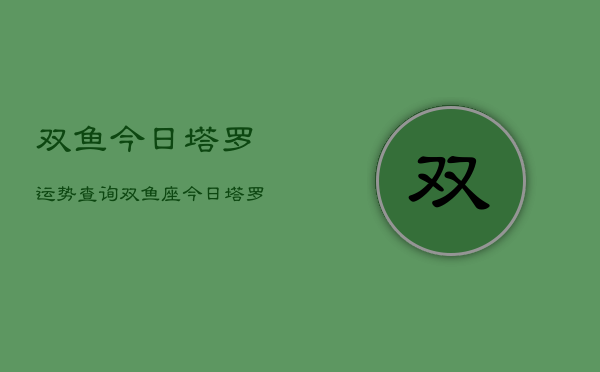 双鱼今日塔罗

运势查询双鱼座今日塔罗

双